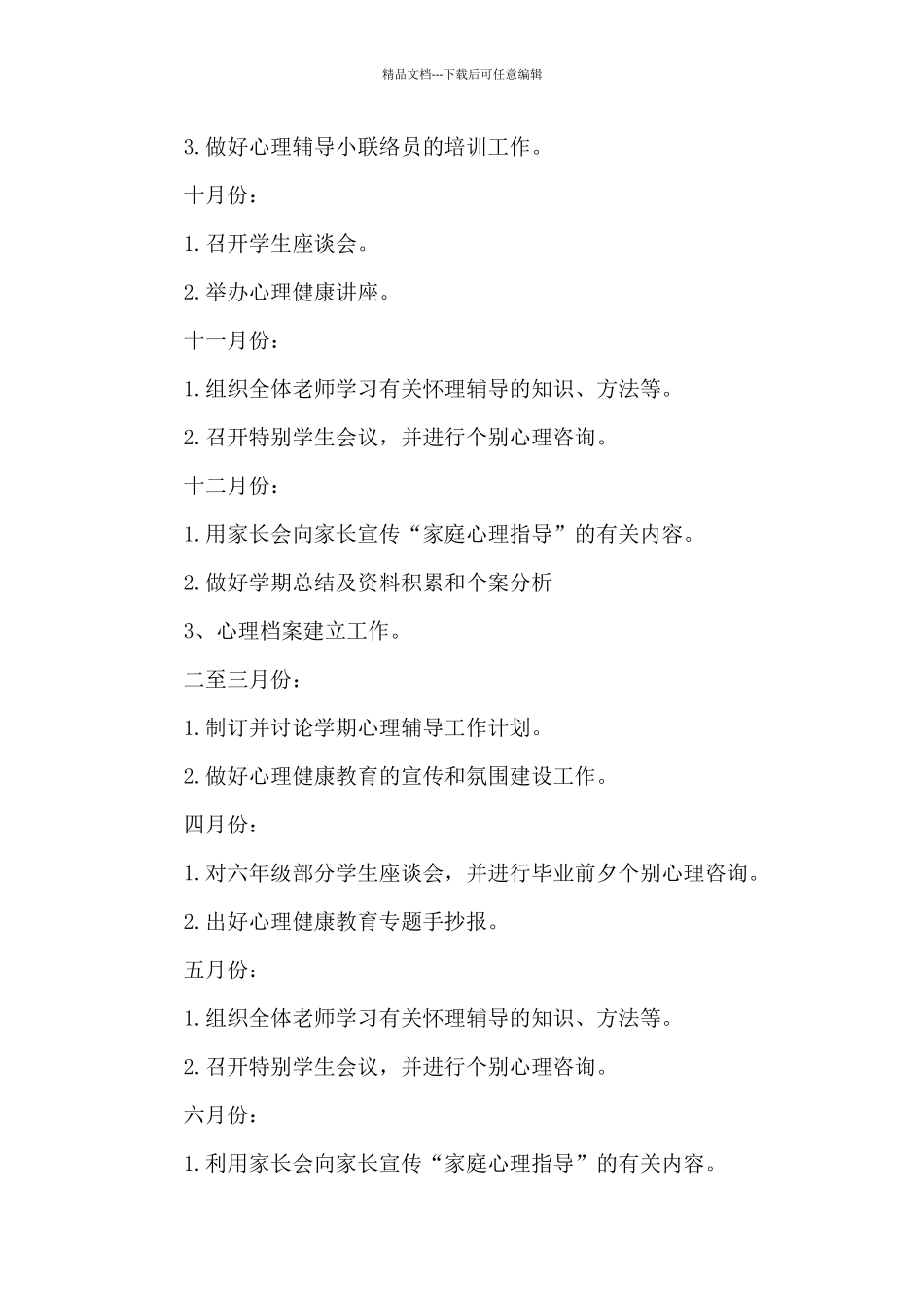 精品文档---下载后可任意编辑

3.做好心理辅导小联络员的培训工作。

十月份：

1.召开学生座谈会。

2.举办心理健康讲座。

十一月份：

1.组织全体老师学习有关怀理辅导的知识、方法等。

2.召开特别学生会议，并进行个别心理咨询。

十二月份：

1.用家长会向家长宣传“家庭心理指导”的有关内容。

2.做好学期总结及资料积累和个案分析

3、心理档案建立工作。

二至三月份：

1.制订并讨论学期心理辅导工作计划。

2.做好心理健康教育的宣传和氛围建设工作。

四月份：

1.对六年级部分学生座谈会，并进行毕业前夕个别心理咨询。

2.出好心理健康教育专题手抄报。

五月份：

1.组织全体老师学习有关怀理辅导的知识、方法等。

2.召开特别学生会议，并进行个别心理咨询。

六月份：

1.利用家长会向家长宣传“家庭心理指导”的有关内容。